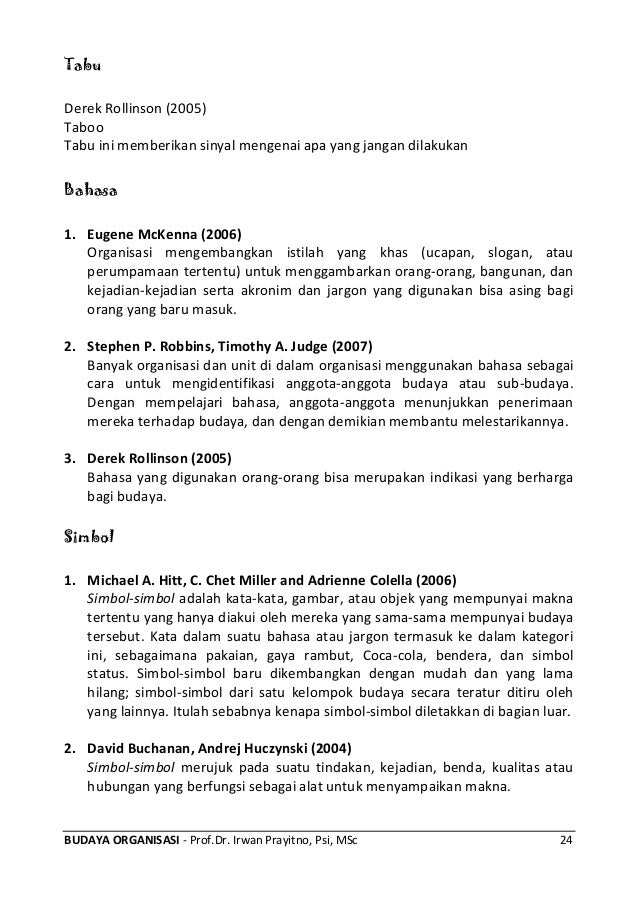 Tabu

Derek Rollinson (2005)
Taboo
Tabu ini memberikan sinyal mengenai apa yang jangan dilakukan

Bahasa

1. Eugene McKenna (2006)
Organisasi mengembangkan istilah yang khas (ucapan, slogan, atau perumpamaan tertentu) untuk menggambarkan orang-orang, bangunan, dan kejadian-kejadian serta akronim dan jargon yang digunakan bisa asing bagi orang yang baru masuk.

2. Stephen P. Robbins, Timothy A. Judge (2007)
Banyak organisasi dan unit di dalam organisasi menggunakan bahasa sebagai cara untuk mengidentifikasi anggota-anggota budaya atau sub-budaya. Dengan mempelajari bahasa, anggota-anggota menunjukkan penerimaan mereka terhadap budaya, dan dengan demikian membantu melestarikannya.

3. Derek Rollinson (2005)
Bahasa yang digunakan orang-orang bisa merupakan indikasi yang berharga bagi budaya.

Simbol

1. Michael A. Hitt, C. Chet Miller and Adrienne Colella (2006)
Simbol-simbol adalah kata-kata, gambar, atau objek yang mempunyai makna tertentu yang hanya diakui oleh mereka yang sama-sama mempunyai budaya tersebut. Kata dalam suatu bahasa atau jargon termasuk ke dalam kategori ini, sebagaimana pakaian, gaya rambut, Coca-cola, bendera, dan simbol status. Simbol-simbol baru dikembangkan dengan mudah dan yang lama hilang; simbol-simbol dari satu kelompok budaya secara teratur ditiru oleh yang lainnya. Itulah sebabnya kenapa simbol-simbol diletakkan di bagian luar.

2. David Buchanan, Andrej Huczynski (2004)
Simbol-simbol merujuk pada suatu tindakan, kejadian, benda, kualitas atau hubungan yang berfungsi sebagai alat untuk menyampaikan makna.

BUDAYA ORGANISASI - Prof.Dr. Irwan Prayitno, Psi, MSc 24